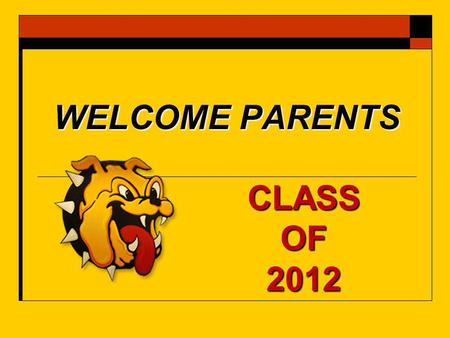 WELCOME PARENTS

CLASS
OF
2012